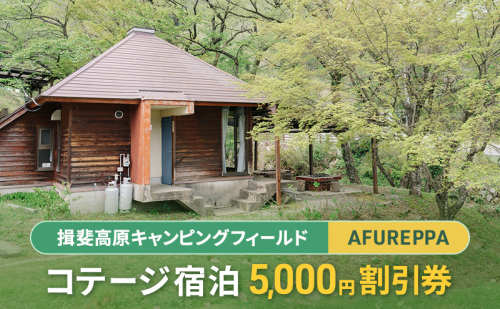 揖斐高原キャンピングフィールド AFUREPPA

コテージ宿泊 5,000円割引券